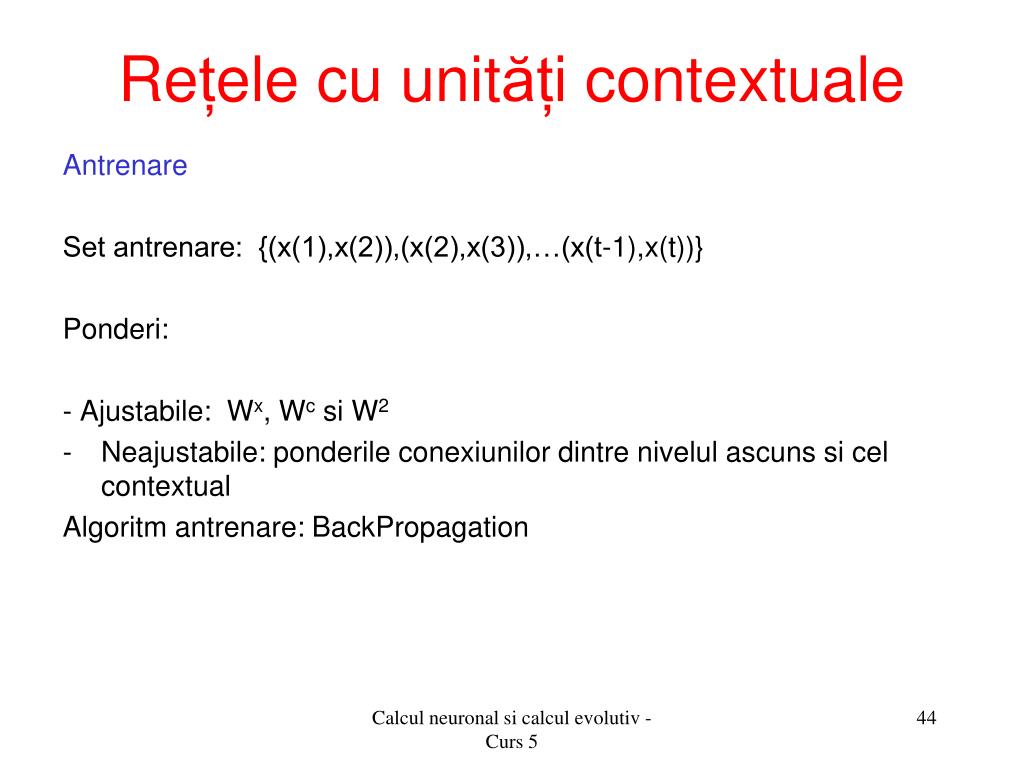 Rețele cu unități contextuale

Antrenare

Set antrenare: {(x(1),x(2)),(x(2),x(3)),…(x(t-1),x(t))}

Ponderi:

- Ajustabile: $W^x$, $W^c$ si $W^2$
- Neajustabile: ponderile conexiunilor dintre nivelul ascuns si cel contextual

Algoritm antrenare: BackPropagation

Calcul neuronal si calcul evolutiv - Curs 5

44